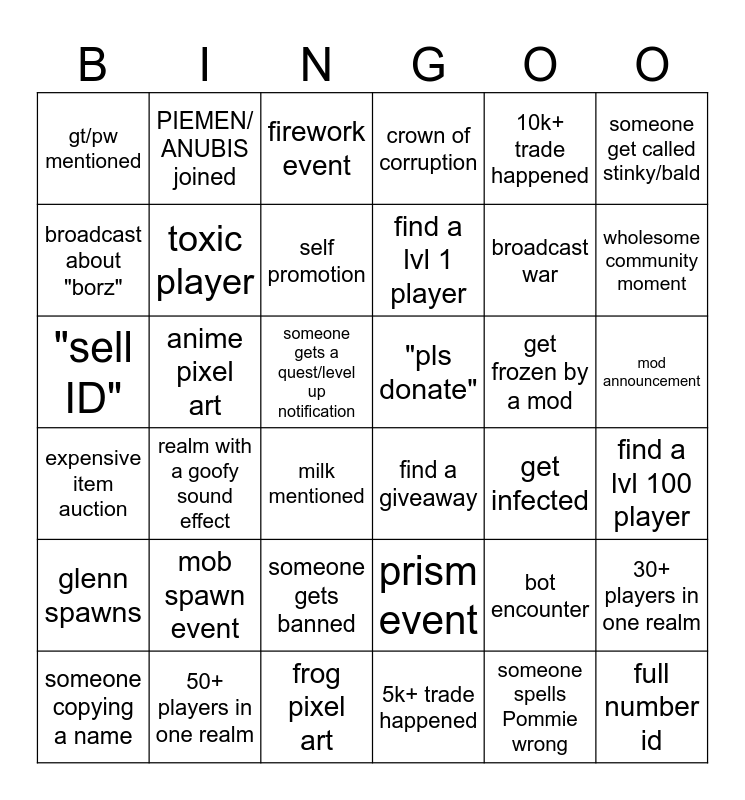 | B | I | N | G | O | O |
|---|---|---|---|---|---|
| gt/pw mentioned | PIEMEN/ ANUBIS joined | firework event | crown of corruption | 10k+ trade happened | someone get called stinky/bald |
| broadcast about "borz" | toxic player | self promotion | find a lvl 1 player | broadcast war | wholesome community moment |
| "sell ID" | anime pixel art | someone gets a quest/level up notification | "pls donate" | get frozen by a mod | mod announcement |
| expensive item auction | realm with a goofy sound effect | milk mentioned | find a giveaway | get infected | find a lvl 100 player |
| glenn spawns | mob spawn event | someone gets banned | prism event | bot encounter | 30+ players in one realm |
| someone copying a name | 50+ players in one realm | frog pixel art | 5k+ trade happened | someone spells Pommie wrong | full number id |